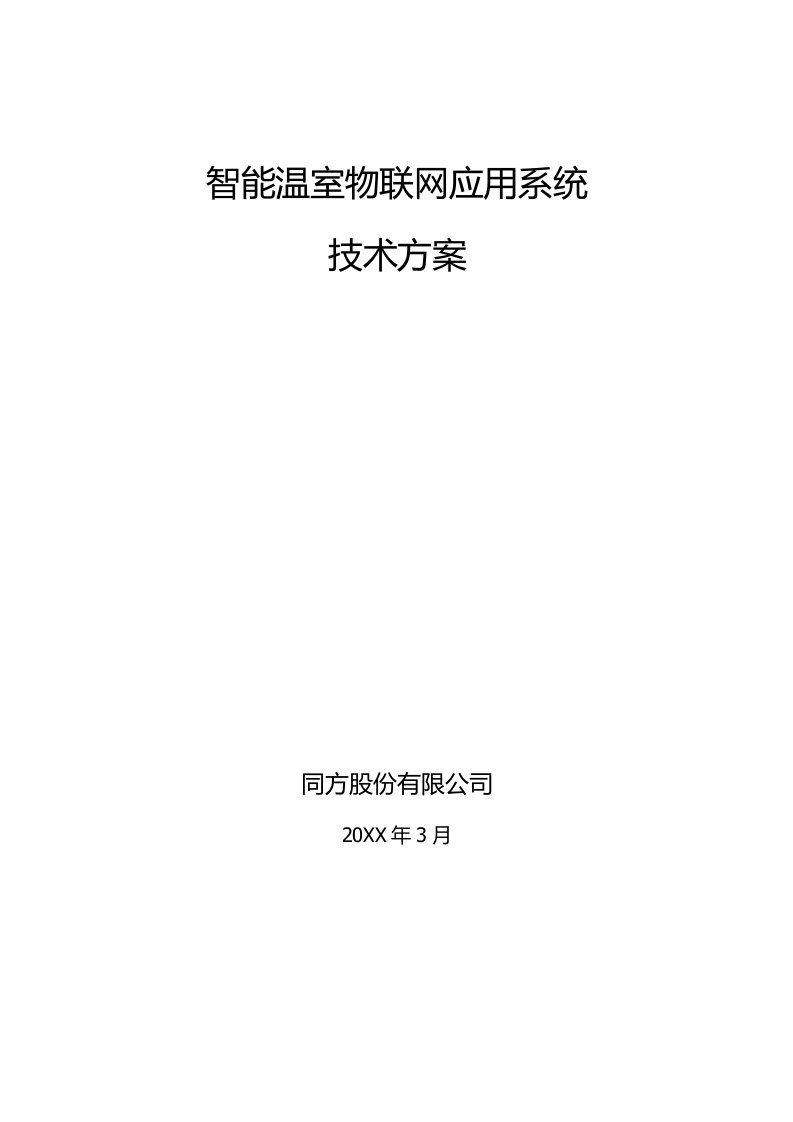 智能温室物联网应用系统

技术方案

同方股份有限公司

20XX 年 3 月